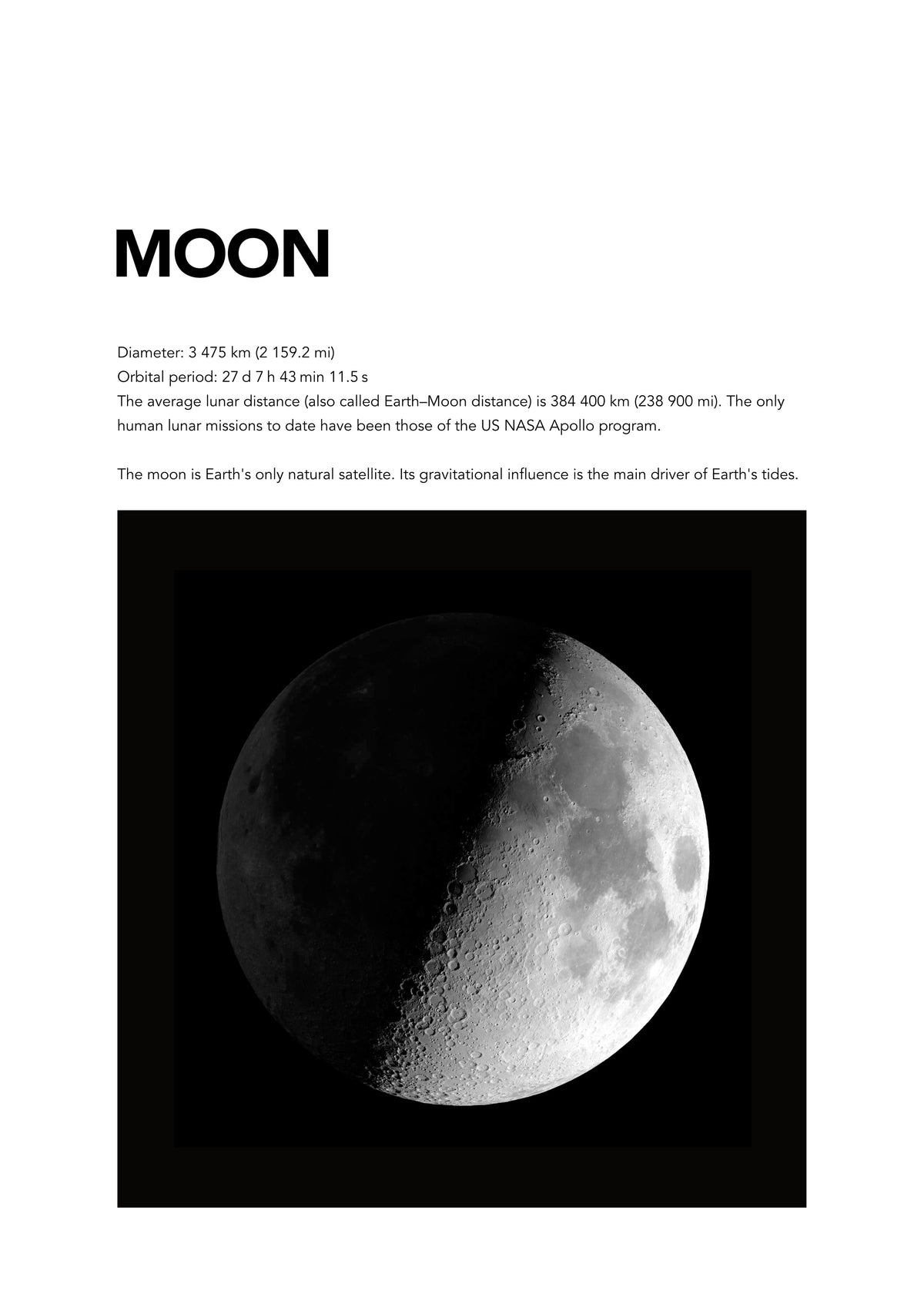 MOON

Diameter: 3 475 km (2 159.2 mi)
Orbital period: 27 d 7 h 43 min 11.5 s
The average lunar distance (also called Earth–Moon distance) is 384 400 km (238 900 mi). The only human lunar missions to date have been those of the US NASA Apollo program.

The moon is Earth's only natural satellite. Its gravitational influence is the main driver of Earth's tides.